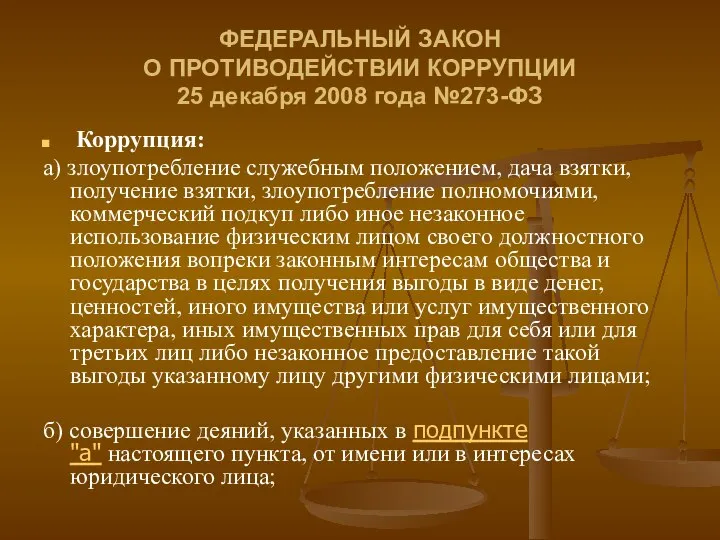 ФЕДЕРАЛЬНЫЙ ЗАКОН
О ПРОТИВОДЕЙСТВИИ КОРРУПЦИИ
25 декабря 2008 года №273-ФЗ

Коррупция:

а) злоупотребление служебным положением, дача взятки, получение взятки, злоупотребление полномочиями, коммерческий подкуп либо иное незаконное использование физическим лицом своего должностного положения вопреки законным интересам общества и государства в целях получения выгоды в виде денег, ценностей, иного имущества или услуг имущественного характера, иных имущественных прав для себя или для третьих лиц либо незаконное предоставление такой выгоды указанному лицу другими физическими лицами;

б) совершение деяний, указанных в подпункте "а" настоящего пункта, от имени или в интересах юридического лица;